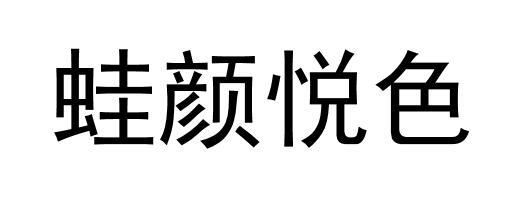 蛙颜悦色